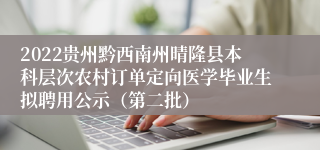 2022贵州黔西南州晴隆县本科层次农村订单定向医学毕业生拟聘用公示（第二批）